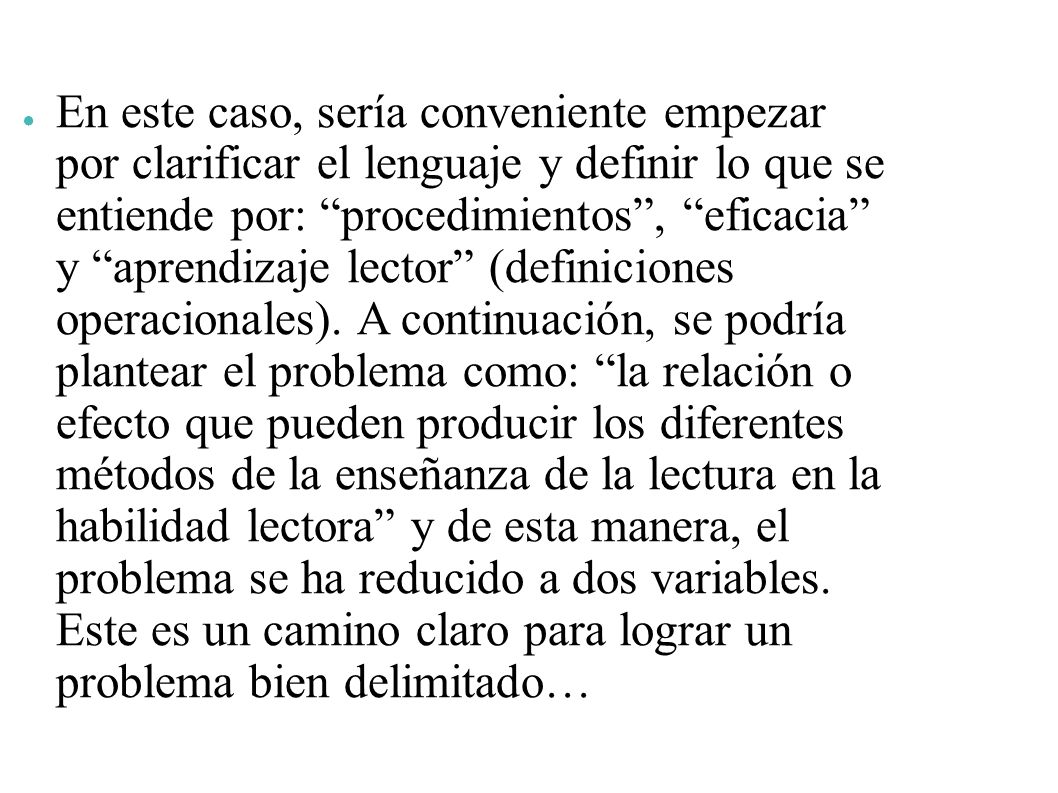 ● En este caso, sería conveniente empezar por clarificar el lenguaje y definir lo que se entiende por: “procedimientos”, “eficacia” y “aprendizaje lector” (definiciones operacionales). A continuación, se podría plantear el problema como: “la relación o efecto que pueden producir los diferentes métodos de la enseñanza de la lectura en la habilidad lectora” y de esta manera, el problema se ha reducido a dos variables. Este es un camino claro para lograr un problema bien delimitado…